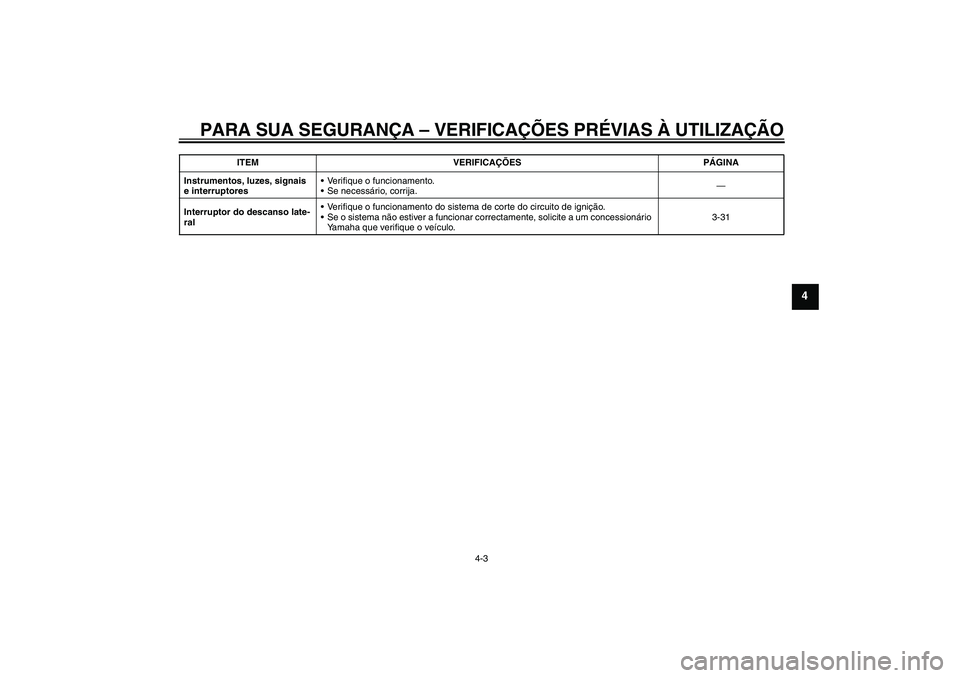 PARA SUA SEGURANÇA – VERIFICAÇÕES PRÉVIAS À UTILIZAÇÃO

| ITEM | VERIFICAÇÕES | PÁGINA |
|---|---|---|
| Instrumentos, luzes, signais e interruptores | • Verifique o funcionamento. • Se necessário, corrija. | — |
| Interruptor do descanso lateral | • Verifique o funcionamento do sistema de corte do circuito de ignição. • Se o sistema não estiver a funcionar correctamente, solicite a um concessionário Yamaha que verifique o veículo. | 3-31 |

4

4-3

carmanualsonline.info